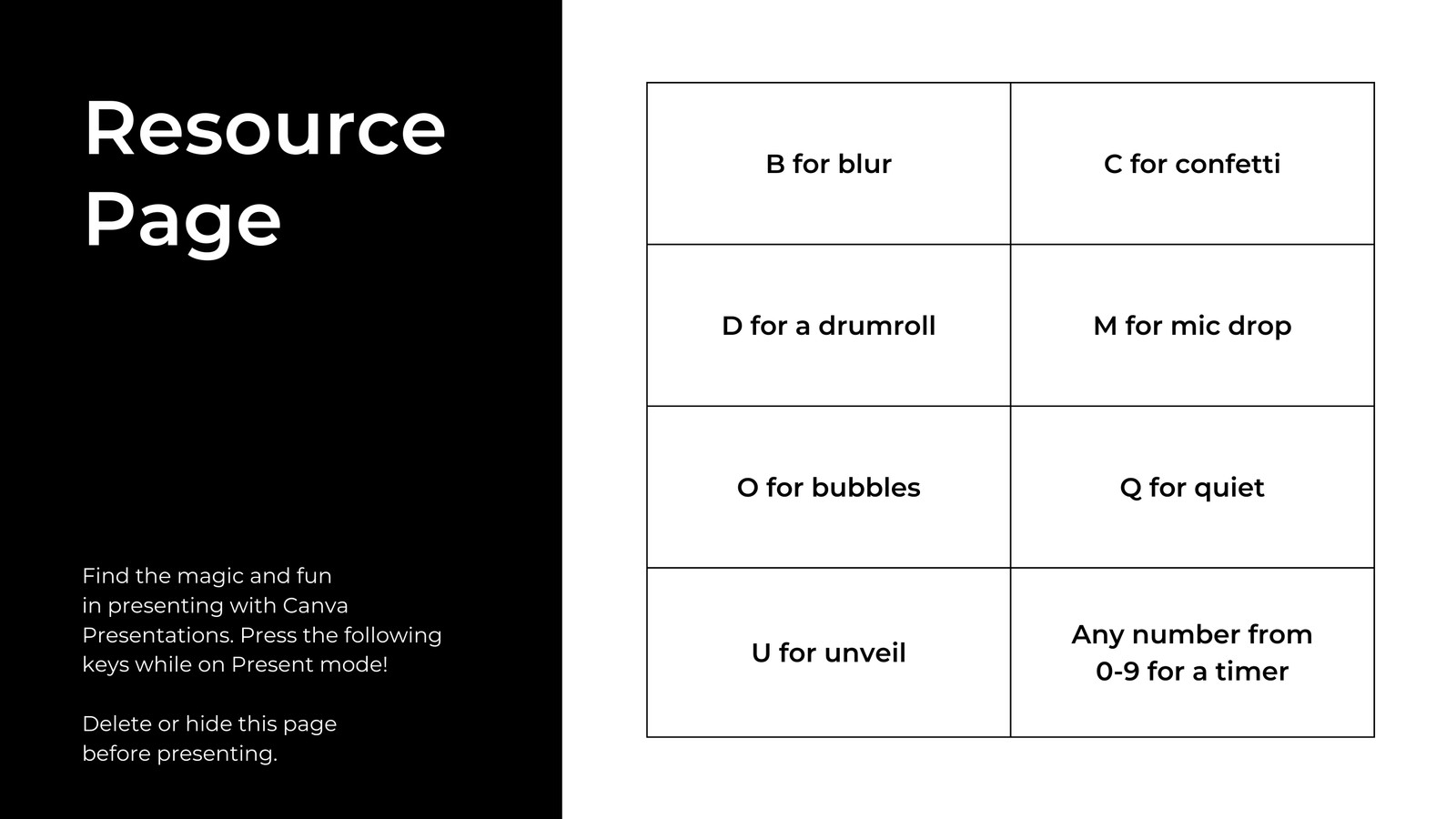 Resource Page

Find the magic and fun in presenting with Canva Presentations. Press the following keys while on Present mode!

Delete or hide this page before presenting.

| B for blur | C for confetti |
|---|---|
| D for a drumroll | M for mic drop |
| O for bubbles | Q for quiet |
| U for unveil | Any number from 0-9 for a timer |